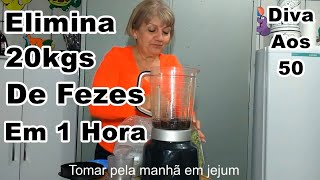 Elimina
20kgs
De Fezes
Em 1 Hora

Diva
Aos
50

Tomar pela manhã em jejum